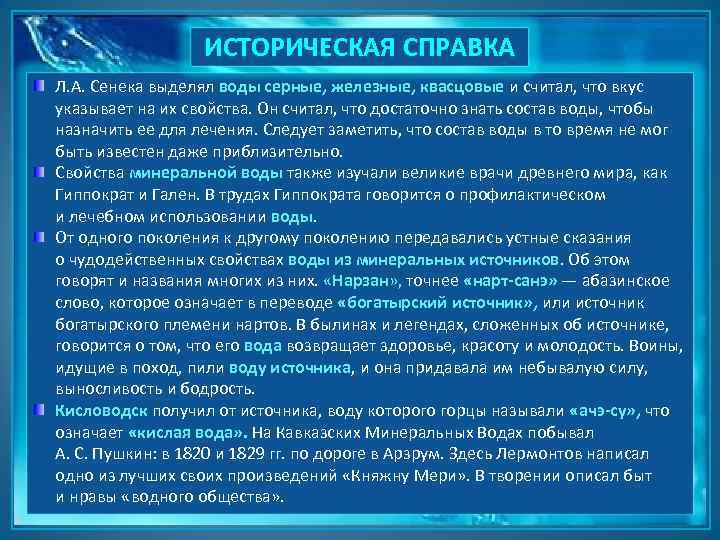 ИСТОРИЧЕСКАЯ СПРАВКА

Л.А. Сенека выделял воды серные, железные, квасцовые и считал, что вкус указывает на их свойства. Он считал, что достаточно знать состав воды, чтобы назначить ее для лечения. Следует заметить, что состав воды в то время не мог быть известен даже приблизительно.

Свойства минеральной воды также изучали великие врачи древнего мира, как Гиппократ и Гален. В трудах Гиппократа говорится о профилактическом и лечебном использовании воды.

От одного поколения к другому поколению передавались устные сказания о чудодейственных свойствах воды из минеральных источников. Об этом говорят и названия многих из них. «Нарзан», точнее «нарт-санэ» — абазинское слово, которое означает в переводе «богатырский источник», или источник богатырского племени нартов. В былинах и легендах, сложенных об источнике, говорится о том, что его вода возвращает здоровье, красоту и молодость. Воины, идущие в поход, пили воду источника, и она придавала им небывалую силу, выносливость и бодрость.

Кисловодск получил от источника, воду которого горцы называли «ачэ-су», что означает «кислая вода». На Кавказских Минеральных Водах побывал А. С. Пушкин: в 1820 и 1829 гг. по дороге в Арзрум. Здесь Лермонтов написал одно из лучших своих произведений «Княжну Мери». В творении описал быт и нравы «водного общества».